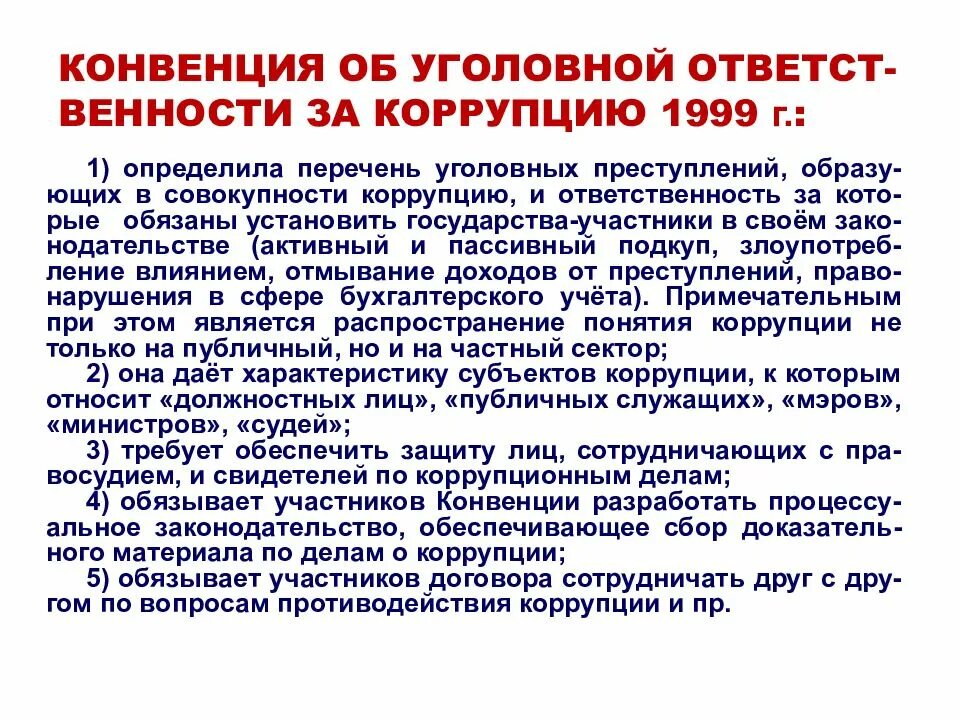 КОНВЕНЦИЯ ОБ УГОЛОВНОЙ ОТВЕТСТВЕННОСТИ ЗА КОРРУПЦИЮ 1999 г.:

1) определила перечень уголовных преступлений, образующих в совокупности коррупцию, и ответственность за которые обязаны установить государства-участники в своём законодательстве (активный и пассивный подкуп, злоупотребление влиянием, отмывание доходов от преступлений, правонарушения в сфере бухгалтерского учёта). Примечательным при этом является распространение понятия коррупции не только на публичный, но и на частный сектор;

2) она даёт характеристику субъектов коррупции, к которым относит «должностных лиц», «публичных служащих», «мэров», «министров», «судей»;

3) требует обеспечить защиту лиц, сотрудничающих с правосудием, и свидетелей по коррупционным делам;

4) обязывает участников Конвенции разработать процессуальное законодательство, обеспечивающее сбор доказательного материала по делам о коррупции;

5) обязывает участников договора сотрудничать друг с другом по вопросам противодействия коррупции и пр.